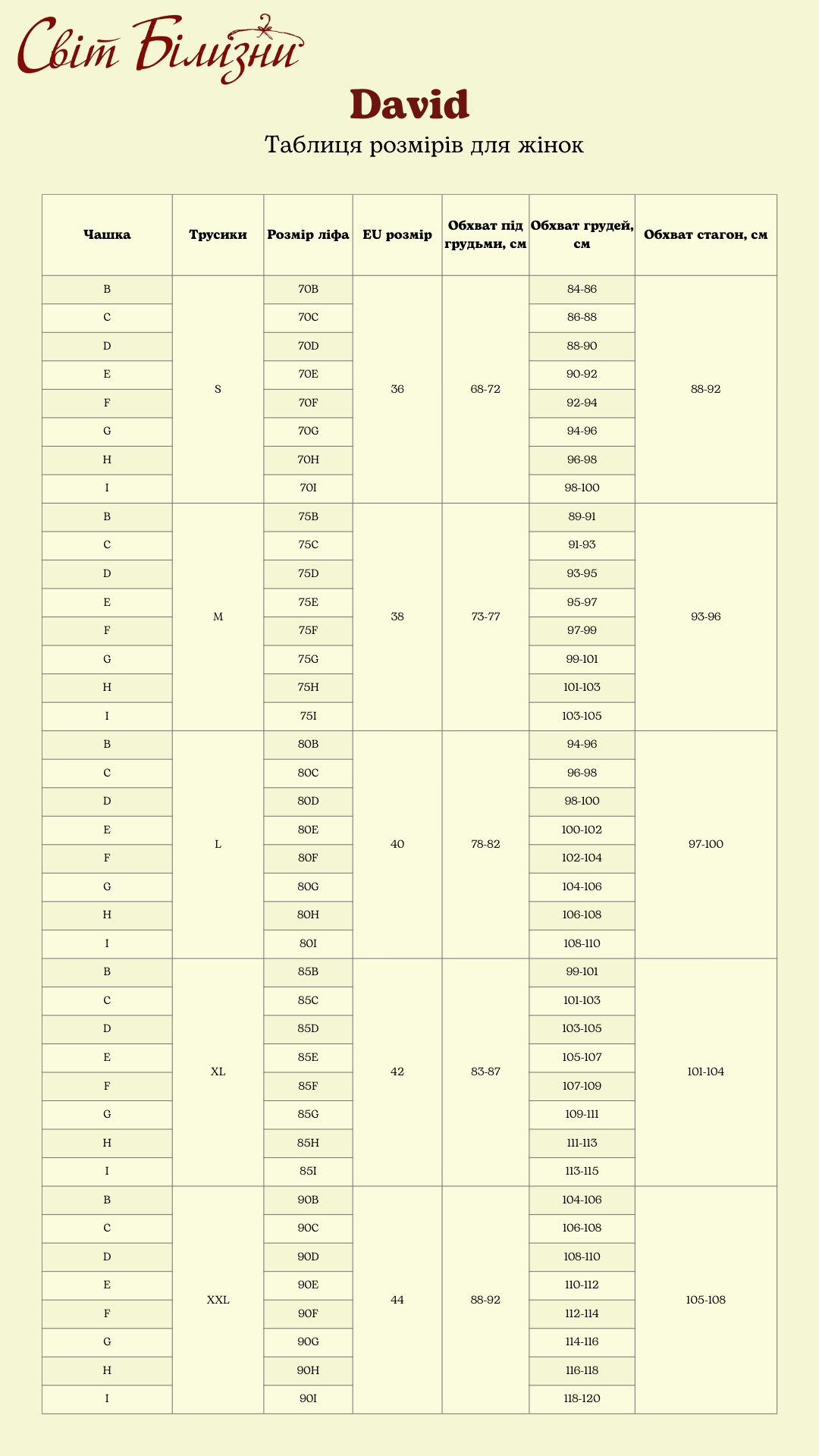 Світ Білизни

David

Таблиця розмірів для жінок

| Чашка | Трусики | Розмір ліфа | EU розмір | Обхват під грудьми, см | Обхват грудей, см | Обхват стагон, см |
|---|---|---|---|---|---|---|
| B | S | 70B | 36 | 68-72 | 84-86 | 88-92 |
| C | | 70C | | | 86-88 | |
| D | | 70D | | | 88-90 | |
| E | | 70E | | | 90-92 | |
| F | | 70F | | | 92-94 | |
| G | | 70G | | | 94-96 | |
| H | | 70H | | | 96-98 | |
| I | | 70I | | | 98-100 | |
| B | M | 75B | 38 | 73-77 | 89-91 | 93-96 |
| C | | 75C | | | 91-93 | |
| D | | 75D | | | 93-95 | |
| E | | 75E | | | 95-97 | |
| F | | 75F | | | 97-99 | |
| G | | 75G | | | 99-101 | |
| H | | 75H | | | 101-103 | |
| I | | 75I | | | 103-105 | |
| B | L | 80B | 40 | 78-82 | 94-96 | 97-100 |
| C | | 80C | | | 96-98 | |
| D | | 80D | | | 98-100 | |
| E | | 80E | | | 100-102 | |
| F | | 80F | | | 102-104 | |
| G | | 80G | | | 104-106 | |
| H | | 80H | | | 106-108 | |
| I | | 80I | | | 108-110 | |
| B | XL | 85B | 42 | 83-87 | 99-101 | 101-104 |
| C | | 85C | | | 101-103 | |
| D | | 85D | | | 103-105 | |
| E | | 85E | | | 105-107 | |
| F | | 85F | | | 107-109 | |
| G | | 85G | | | 109-111 | |
| H | | 85H | | | 111-113 | |
| I | | 85I | | | 113-115 | |
| B | XXL | 90B | 44 | 88-92 | 104-106 | 105-108 |
| C | | 90C | | | 106-108 | |
| D | | 90D | | | 108-110 | |
| E | | 90E | | | 110-112 | |
| F | | 90F | | | 112-114 | |
| G | | 90G | | | 114-116 | |
| H | | 90H | | | 116-118 | |
| I | | 90I | | | 118-120 | |